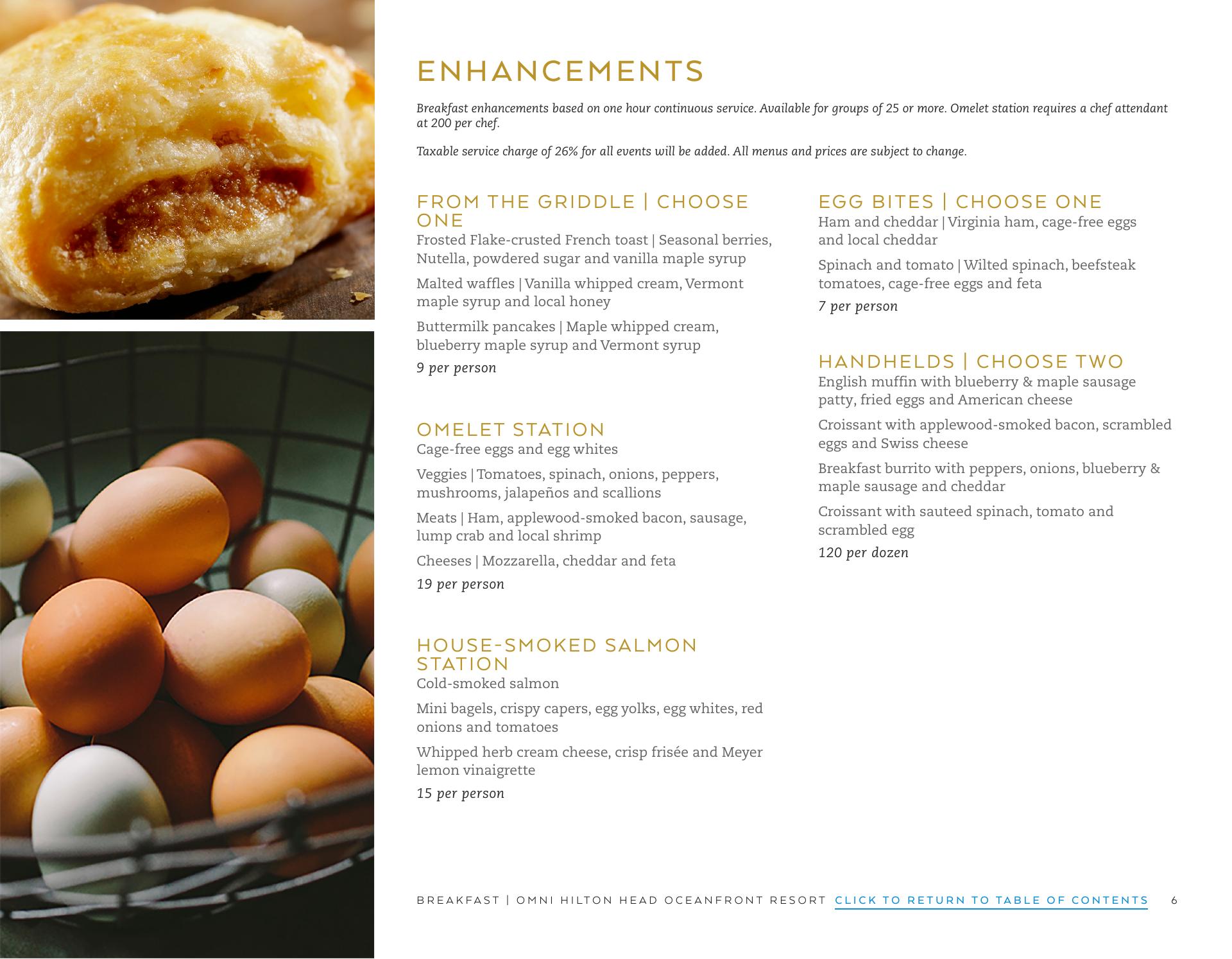 ENHANCEMENTS

Breakfast enhancements based on one hour continuous service. Available for groups of 25 or more. Omelet station requires a chef attendant at 200 per chef.

Taxable service charge of 26% for all events will be added. All menus and prices are subject to change.

FROM THE GRIDDLE | CHOOSE ONE
Frosted Flake-crusted French toast | Seasonal berries, Nutella, powdered sugar and vanilla maple syrup

Malted waffles | Vanilla whipped cream, Vermont maple syrup and local honey

Buttermilk pancakes | Maple whipped cream, blueberry maple syrup and Vermont syrup

9 per person

OMELET STATION
Cage-free eggs and egg whites

Veggies | Tomatoes, spinach, onions, peppers, mushrooms, jalapeños and scallions

Meats | Ham, applewood-smoked bacon, sausage, lump crab and local shrimp

Cheeses | Mozzarella, cheddar and feta

19 per person

HOUSE-SMOKED SALMON STATION
Cold-smoked salmon

Mini bagels, crispy capers, egg yolks, egg whites, red onions and tomatoes

Whipped herb cream cheese, crisp frisée and Meyer lemon vinaigrette

15 per person

EGG BITES | CHOOSE ONE
Ham and cheddar | Virginia ham, cage-free eggs and local cheddar

Spinach and tomato | Wilted spinach, beefsteak tomatoes, cage-free eggs and feta

7 per person

HANDHELDS | CHOOSE TWO
English muffin with blueberry & maple sausage patty, fried eggs and American cheese

Croissant with applewood-smoked bacon, scrambled eggs and Swiss cheese

Breakfast burrito with peppers, onions, blueberry & maple sausage and cheddar

Croissant with sauteed spinach, tomato and scrambled egg

120 per dozen

BREAKFAST | OMNI HILTON HEAD OCEANFRONT RESORT CLICK TO RETURN TO TABLE OF CONTENTS 6